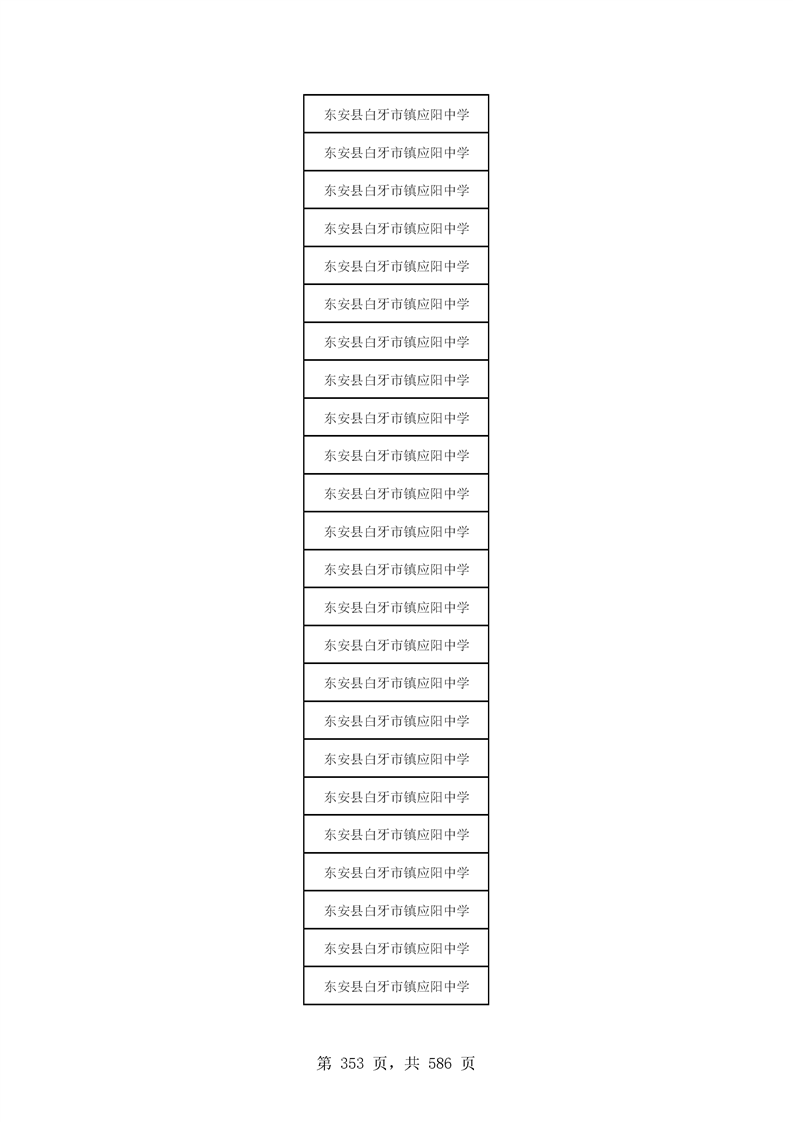 | 东安县白牙市镇应阳中学 |
|---|
| 东安县白牙市镇应阳中学 |
| 东安县白牙市镇应阳中学 |
| 东安县白牙市镇应阳中学 |
| 东安县白牙市镇应阳中学 |
| 东安县白牙市镇应阳中学 |
| 东安县白牙市镇应阳中学 |
| 东安县白牙市镇应阳中学 |
| 东安县白牙市镇应阳中学 |
| 东安县白牙市镇应阳中学 |
| 东安县白牙市镇应阳中学 |
| 东安县白牙市镇应阳中学 |
| 东安县白牙市镇应阳中学 |
| 东安县白牙市镇应阳中学 |
| 东安县白牙市镇应阳中学 |
| 东安县白牙市镇应阳中学 |
| 东安县白牙市镇应阳中学 |
| 东安县白牙市镇应阳中学 |
| 东安县白牙市镇应阳中学 |
| 东安县白牙市镇应阳中学 |
| 东安县白牙市镇应阳中学 |
| 东安县白牙市镇应阳中学 |
| 东安县白牙市镇应阳中学 |
| 东安县白牙市镇应阳中学 |

第353页，共586页